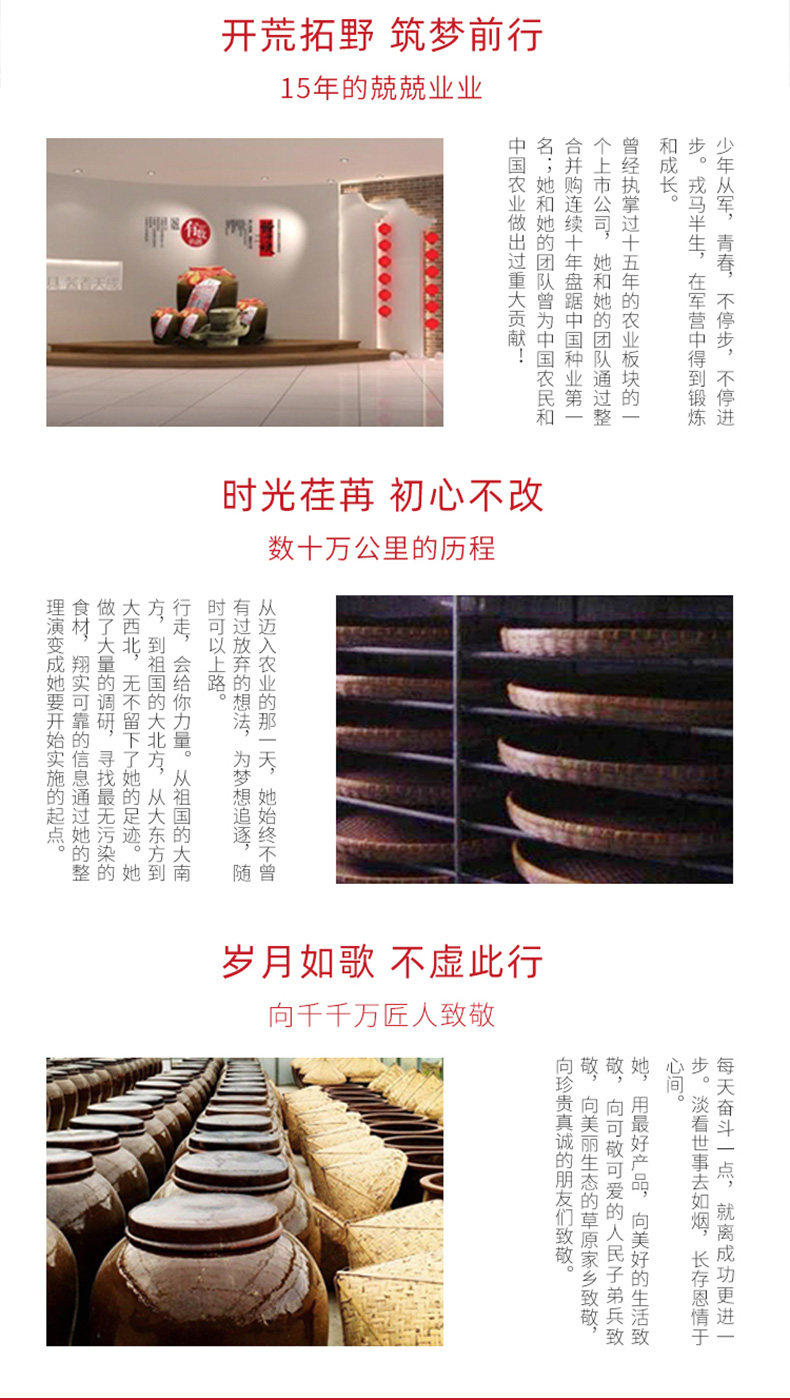 开荒拓野 筑梦前行

15年的兢兢业业

少年从军，青春，不停步，不停进步。戎马半生，在军营中得到锻炼和成长。

曾经执掌过十五年的农业板块的一个上市公司，她和她的团队通过整合并购连续十年盘踞中国种业第一名；她和她的团队曾为中国农民和中国农业做出过重大贡献！

时光荏苒 初心不改

数十万公里的历程

从迈入农业的那一天，她始终不曾有过放弃的想法，为梦想追逐，随时可以上路。

行走，会给你力量。从祖国的大南方，到祖国的大北方，从大东方到大西北，无不留下了她的足迹。她做了大量的调研，寻找最无污染的食材，翔实可靠的信息通过她的整理演变成她要开始实施的起点。

岁月如歌 不虚此行

向千千万匠人致敬

每天奋斗一点，就离成功更进一步。淡看世事去如烟，长存恩情于心间。

她，用最好产品，向美好的生活致敬，向可敬可爱的人民子弟兵致敬，向美丽生态的草原家乡致敬，向珍贵真诚的朋友们致敬。